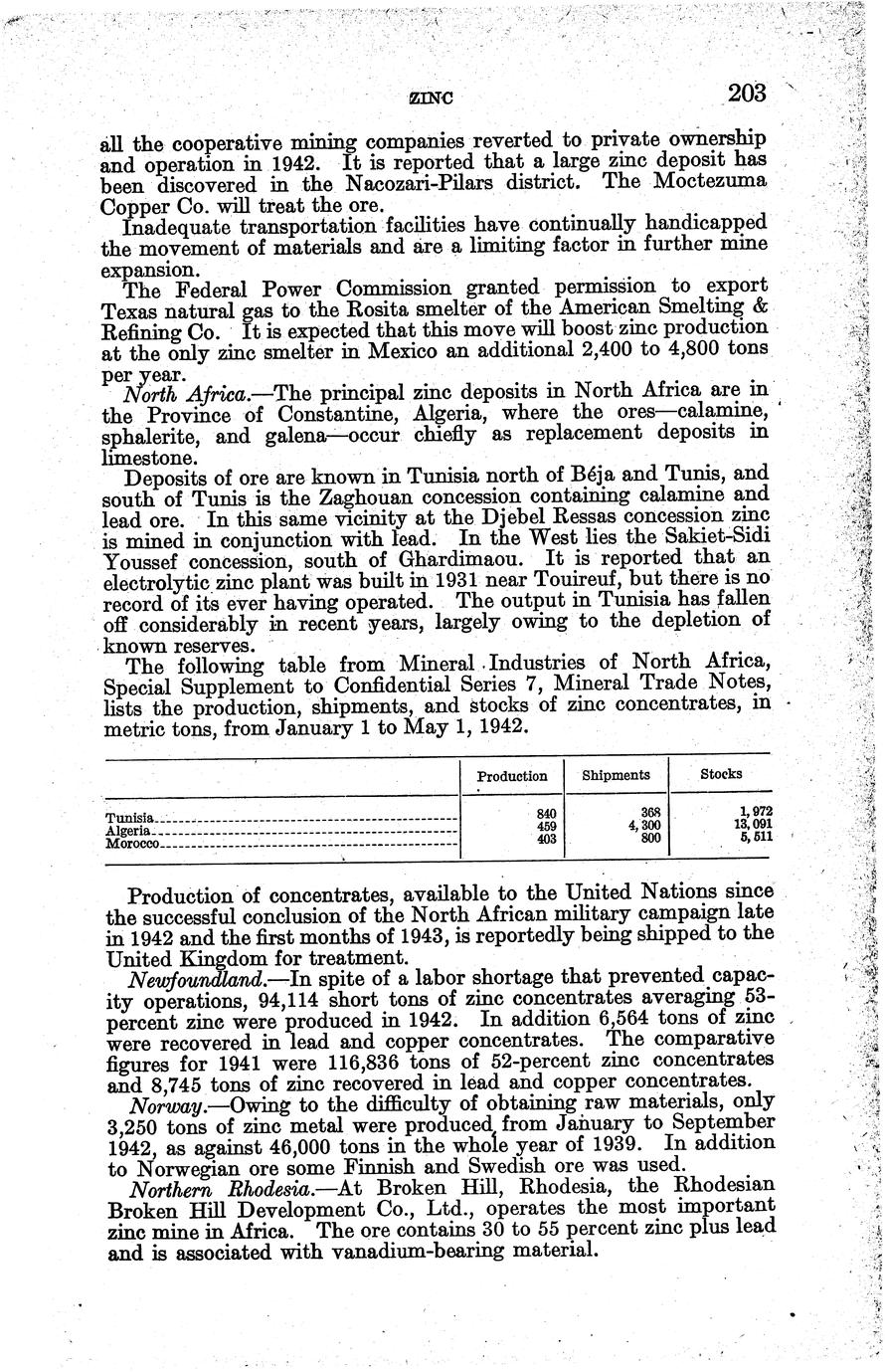 ZINC 203

all the cooperative mining companies reverted to private ownership and operation in 1942. It is reported that a large zinc deposit has been discovered in the Nacozari-Pilars district. The Moctezuma Copper Co. will treat the ore.

Inadequate transportation facilities have continually handicapped the movement of materials and are a limiting factor in further mine expansion.

The Federal Power Commission granted permission to export Texas natural gas to the Rosita smelter of the American Smelting & Refining Co. It is expected that this move will boost zinc production at the only zinc smelter in Mexico an additional 2,400 to 4,800 tons per year.

North Africa.—The principal zinc deposits in North Africa are in the Province of Constantine, Algeria, where the ores—calamine, sphalerite, and galena—occur chiefly as replacement deposits in limestone.

Deposits of ore are known in Tunisia north of Béja and Tunis, and south of Tunis is the Zaghouan concession containing calamine and lead ore. In this same vicinity at the Djebel Ressas concession zinc is mined in conjunction with lead. In the West lies the Sakiet-Sidi Youssef concession, south of Ghardimaou. It is reported that an electrolytic zinc plant was built in 1931 near Touireuf, but there is no record of its ever having operated. The output in Tunisia has fallen off considerably in recent years, largely owing to the depletion of known reserves.

The following table from Mineral Industries of North Africa, Special Supplement to Confidential Series 7, Mineral Trade Notes, lists the production, shipments, and stocks of zinc concentrates, in metric tons, from January 1 to May 1, 1942.

| | Production | Shipments | Stocks |
|---|---|---|---|
| Tunisia | 840 | 368 | 1,972 |
| Algeria | 459 | 4,300 | 13,091 |
| Morocco | 403 | 800 | 5,511 |

Production of concentrates, available to the United Nations since the successful conclusion of the North African military campaign late in 1942 and the first months of 1943, is reportedly being shipped to the United Kingdom for treatment.

Newfoundland.—In spite of a labor shortage that prevented capacity operations, 94,114 short tons of zinc concentrates averaging 53-percent zinc were produced in 1942. In addition 6,564 tons of zinc were recovered in lead and copper concentrates. The comparative figures for 1941 were 116,836 tons of 52-percent zinc concentrates and 8,745 tons of zinc recovered in lead and copper concentrates.

Norway.—Owing to the difficulty of obtaining raw materials, only 3,250 tons of zinc metal were produced from January to September 1942, as against 46,000 tons in the whole year of 1939. In addition to Norwegian ore some Finnish and Swedish ore was used.

Northern Rhodesia.—At Broken Hill, Rhodesia, the Rhodesian Broken Hill Development Co., Ltd., operates the most important zinc mine in Africa. The ore contains 30 to 55 percent zinc plus lead and is associated with vanadium-bearing material.